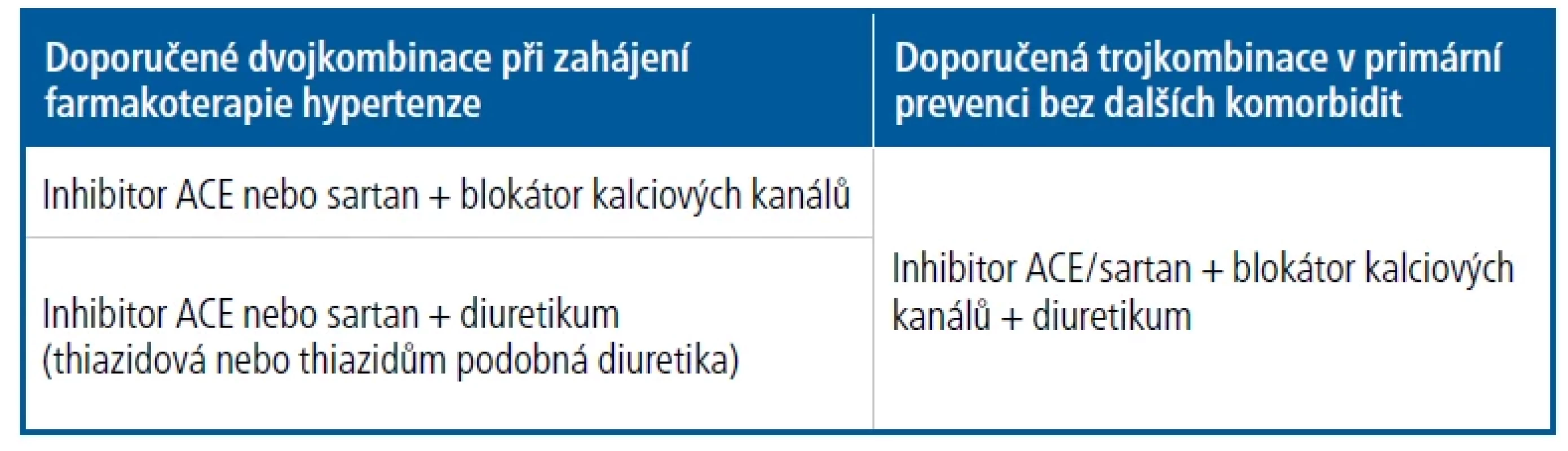 | Doporučené dvojkombinace při zahájení farmakoterapie hypertenze | Doporučená trojkombinace v primární prevenci bez dalších komorbidit |
|---|---|
| Inhibitor ACE nebo sartan + blokátor kalciových kanálů | Inhibitor ACE/sartan + blokátor kalciových kanálů + diuretikum |
| Inhibitor ACE nebo sartan + diuretikum (thiazidová nebo thiazidům podobná diuretika) | |